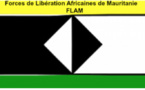 Forces de Libération Africaines de Mauritanie
FLAM